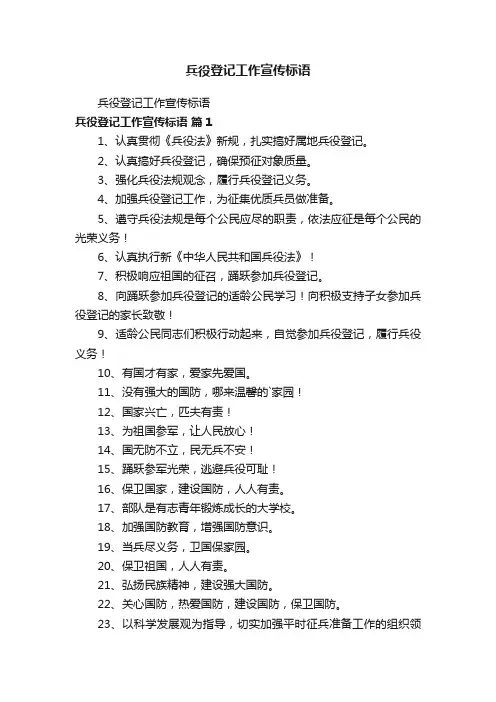 兵役登记工作宣传标语

兵役登记工作宣传标语

兵役登记工作宣传标语 篇1

1、认真贯彻《兵役法》新规，扎实搞好属地兵役登记。

2、认真搞好兵役登记，确保预征对象质量。

3、强化兵役法规观念，履行兵役登记义务。

4、加强兵役登记工作，为征集优质兵员做准备。

5、遵守兵役法规是每个公民应尽的职责，依法应征是每个公民的光荣义务！

6、认真执行新《中华人民共和国兵役法》！

7、积极响应祖国的征召，踊跃参加兵役登记。

8、向踊跃参加兵役登记的适龄公民学习！向积极支持子女参加兵役登记的家长致敬！

9、适龄公民同志们积极行动起来，自觉参加兵役登记，履行兵役义务！

10、有国才有家，爱家先爱国。

11、没有强大的国防，哪来温馨的`家园！

12、国家兴亡，匹夫有责！

13、为祖国参军，让人民放心！

14、国无防不立，民无兵不安！

15、踊跃参军光荣，逃避兵役可耻！

16、保卫国家，建设国防，人人有责。

17、部队是有志青年锻炼成长的大学校。

18、加强国防教育，增强国防意识。

19、当兵尽义务，卫国保家园。

20、保卫祖国，人人有责。

21、弘扬民族精神，建设强大国防。

22、关心国防，热爱国防，建设国防，保卫国防。

23、以科学发展观为指导，切实加强平时征兵准备工作的组织领